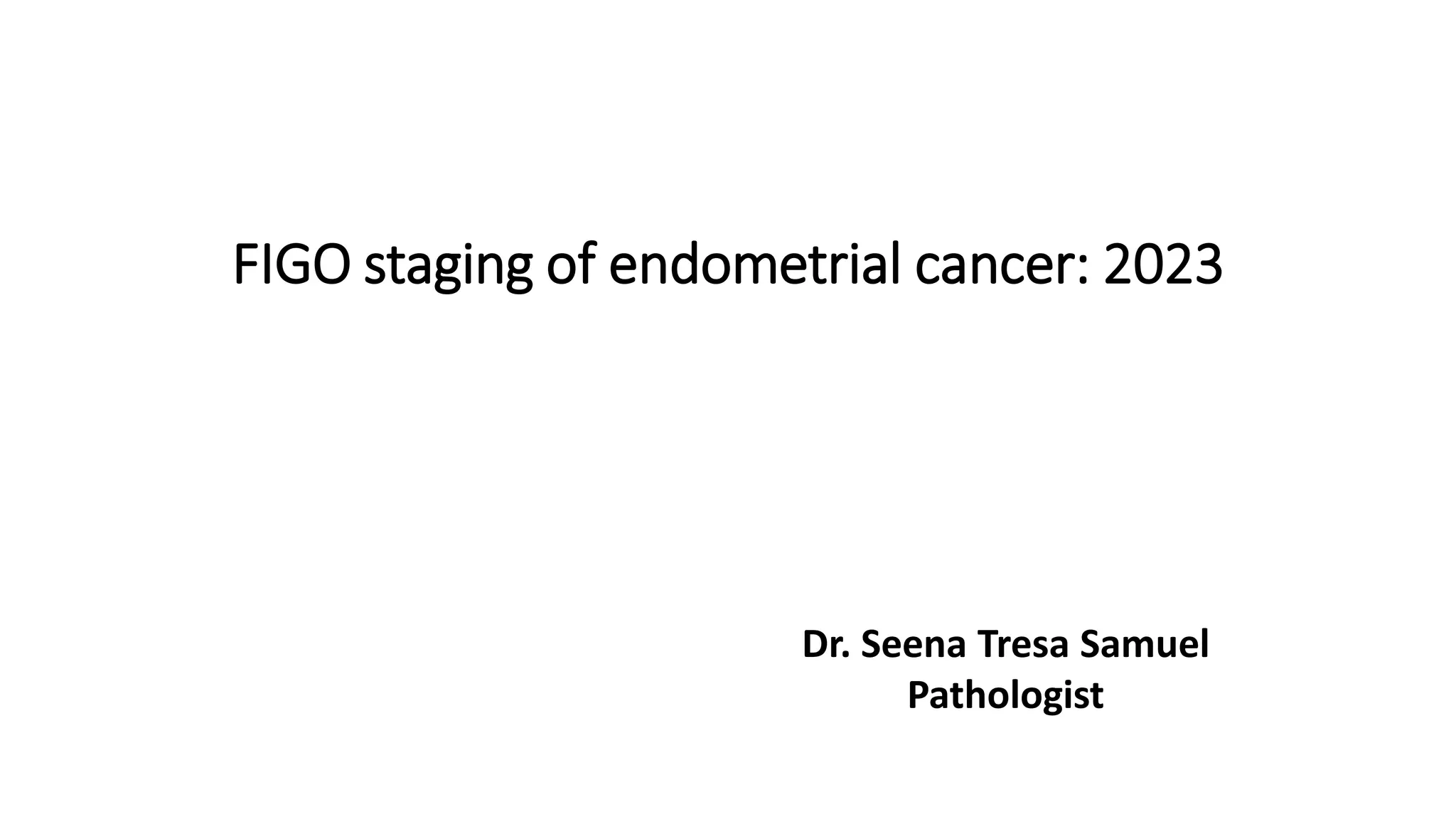 FIGO staging of endometrial cancer: 2023

Dr. Seena Tresa Samuel
Pathologist